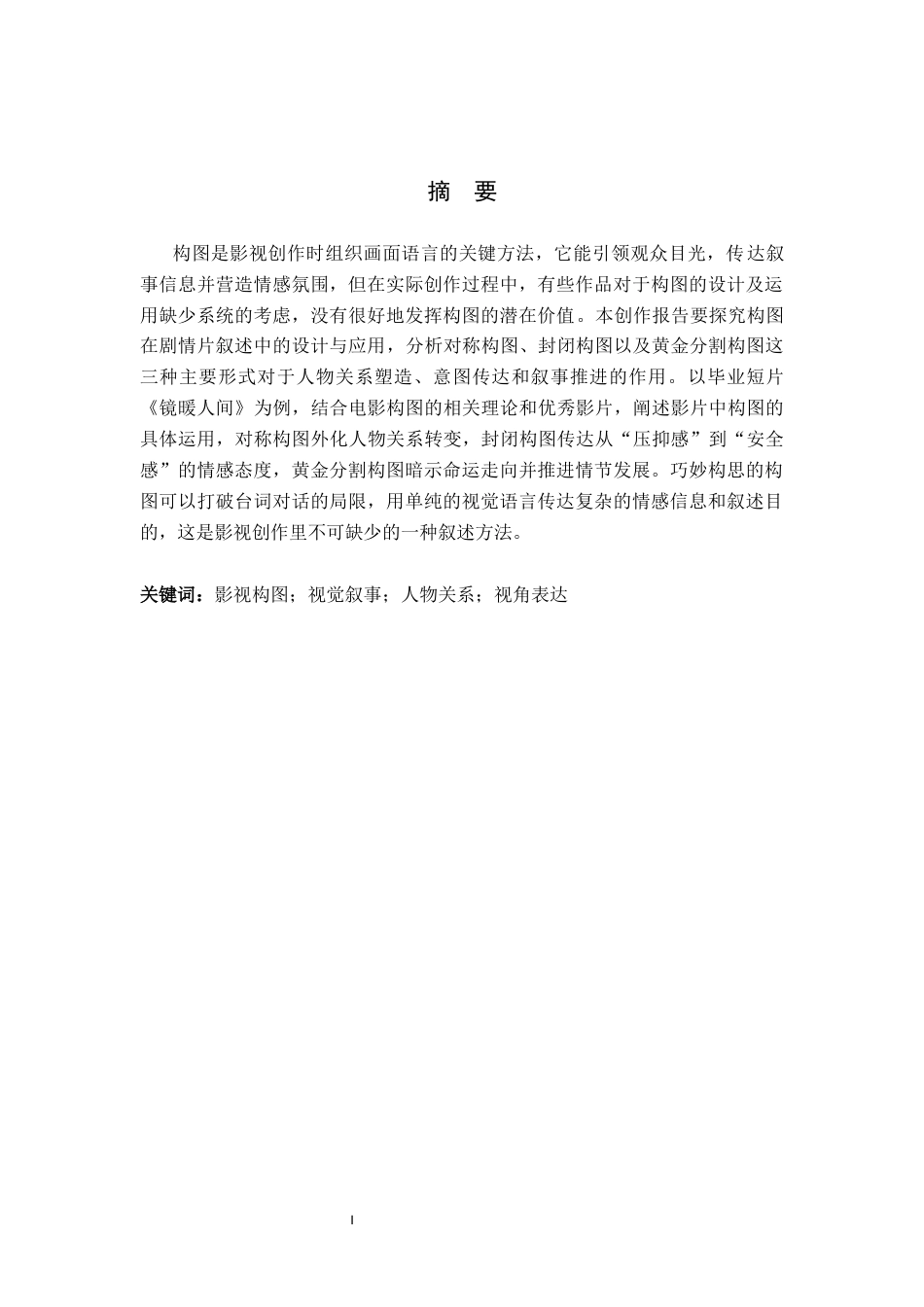 摘　要

构图是影视创作时组织画面语言的关键方法，它能引领观众目光，传达叙事信息并营造情感氛围，但在实际创作过程中，有些作品对于构图的设计及运用缺少系统的考虑，没有很好地发挥构图的潜在价值。本创作报告要探究构图在剧情片叙述中的设计与应用，分析对称构图、封闭构图以及黄金分割构图这三种主要形式对于人物关系塑造、意图传达和叙事推进的作用。以毕业短片《镜暖人间》为例，结合电影构图的相关理论和优秀影片，阐述影片中构图的具体运用，对称构图外化人物关系转变，封闭构图传达从“压抑感”到“安全感”的情感态度，黄金分割构图暗示命运走向并推进情节发展。巧妙构思的构图可以打破台词对话的局限，用单纯的视觉语言传达复杂的情感信息和叙述目的，这是影视创作里不可缺少的一种叙述方法。

关键词：影视构图；视觉叙事；人物关系；视角表达

I